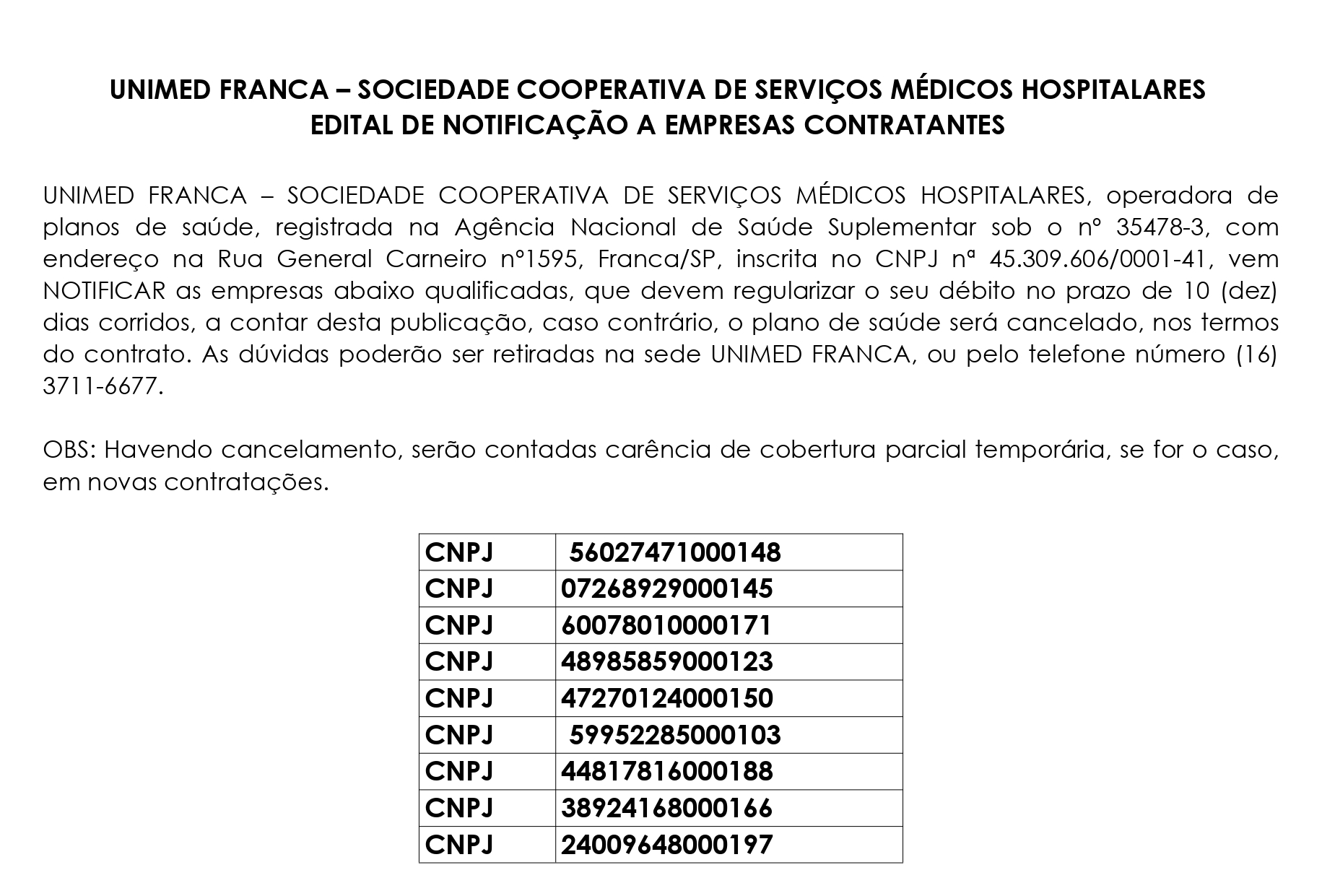 UNIMED FRANCA – SOCIEDADE COOPERATIVA DE SERVIÇOS MÉDICOS HOSPITALARES
EDITAL DE NOTIFICAÇÃO A EMPRESAS CONTRATANTES

UNIMED FRANCA – SOCIEDADE COOPERATIVA DE SERVIÇOS MÉDICOS HOSPITALARES, operadora de planos de saúde, registrada na Agência Nacional de Saúde Suplementar sob o nº 35478-3, com endereço na Rua General Carneiro nº1595, Franca/SP, inscrita no CNPJ nª 45.309.606/0001-41, vem NOTIFICAR as empresas abaixo qualificadas, que devem regularizar o seu débito no prazo de 10 (dez) dias corridos, a contar desta publicação, caso contrário, o plano de saúde será cancelado, nos termos do contrato. As dúvidas poderão ser retiradas na sede UNIMED FRANCA, ou pelo telefone número (16) 3711-6677.

OBS: Havendo cancelamento, serão contadas carência de cobertura parcial temporária, se for o caso, em novas contratações.

| CNPJ | 56027471000148 |
|---|---|
| CNPJ | 07268929000145 |
| CNPJ | 60078010000171 |
| CNPJ | 48985859000123 |
| CNPJ | 47270124000150 |
| CNPJ | 59952285000103 |
| CNPJ | 44817816000188 |
| CNPJ | 38924168000166 |
| CNPJ | 24009648000197 |